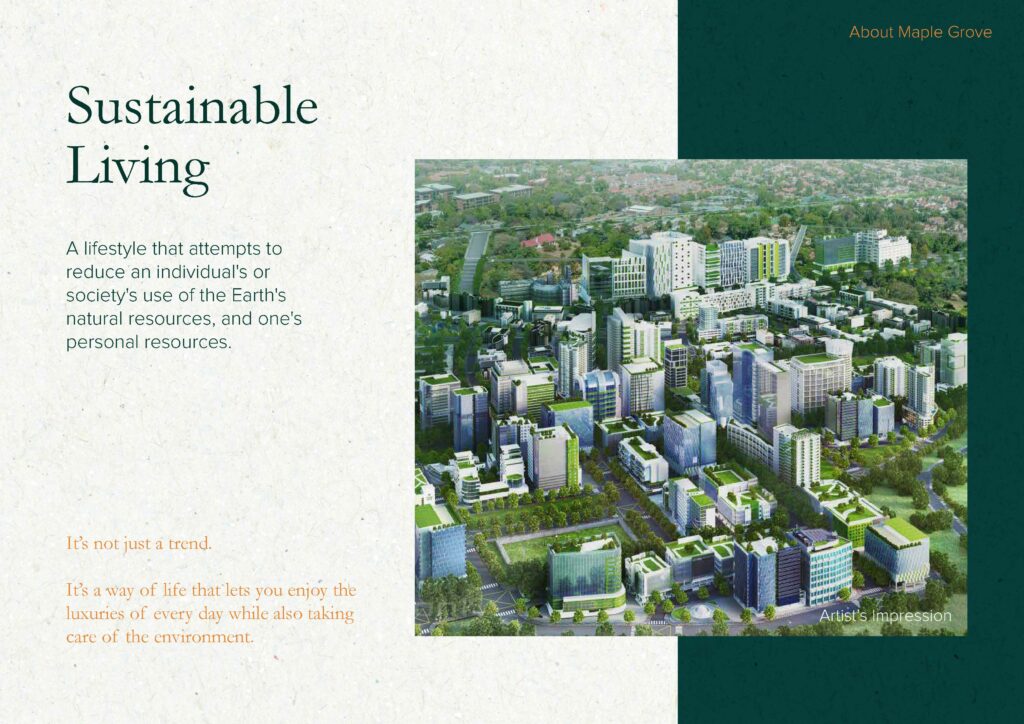 About Maple Grove

Sustainable Living

A lifestyle that attempts to reduce an individual's or society's use of the Earth's natural resources, and one's personal resources.

It's not just a trend.

It's a way of life that lets you enjoy the luxuries of every day while also taking care of the environment.

Artist's Impression